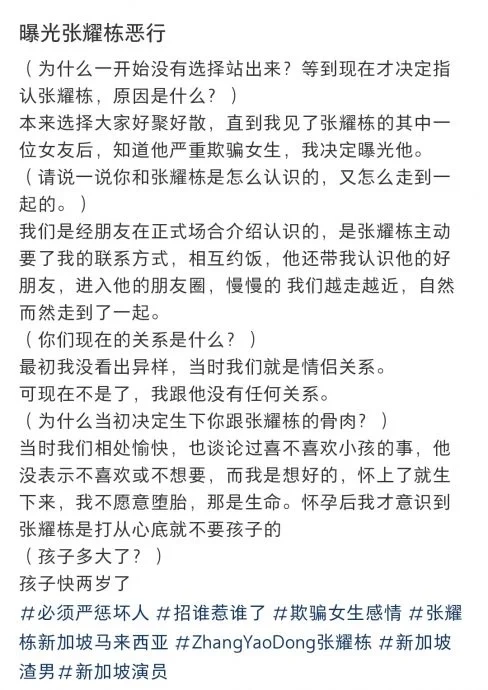 曝光张耀栋恶行

（为什么一开始没有选择站出来？等到现在才决定指认张耀栋，原因是什么？）
本来选择大家好聚好散，直到我见了张耀栋的其中一位女友后，知道他严重欺骗女生，我决定曝光他。
（请说一说你和张耀栋是怎么认识的，又怎么走到一起的。）
我们是经朋友在正式场合介绍认识的，是张耀栋主动要了我的联系方式，相互约饭，他还带我认识他的好朋友，进入他的朋友圈，慢慢的 我们越走越近，自然而然走到了一起。
（你们现在的关系是什么？）
最初我没看出异样，当时我们就是情侣关系。
可现在不是了，我跟他没有任何关系。
（为什么当初决定生下你跟张耀栋的骨肉？）
当时我们相处愉快，也谈论过喜不喜欢小孩的事，他没表示不喜欢或不想要，而我是想好的，怀上了就生下来，我不愿意堕胎，那是生命。怀孕后我才意识到张耀栋是打从心底就不要孩子的
（孩子多大了？）
孩子快两岁了
#必须严惩坏人 #招谁惹谁了 #欺骗女生感情 #张耀栋新加坡马来西亚 #ZhangYaoDong张耀栋 #新加坡渣男 #新加坡演员